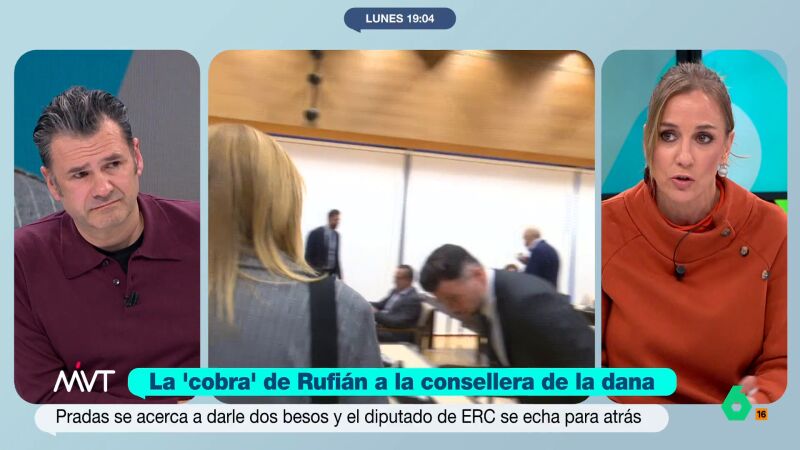 LUNES 19:04

MVT

La 'cobra' de Rufián a la consellera de la dana

Pradas se acerca a darle dos besos y el diputado de ERC se echa para atrás

6

16